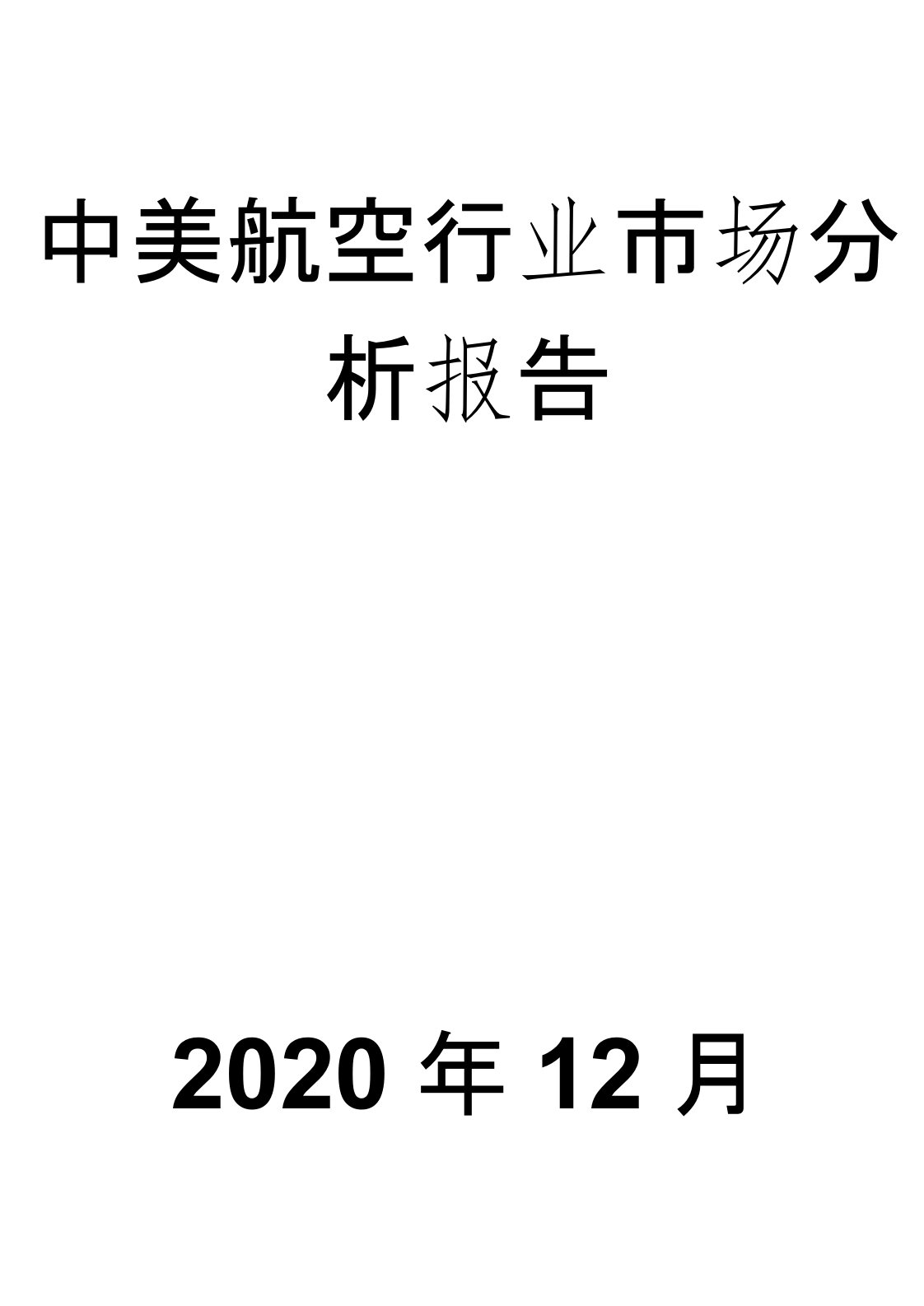 中美航空行业市场分析报告

2020 年 12 月